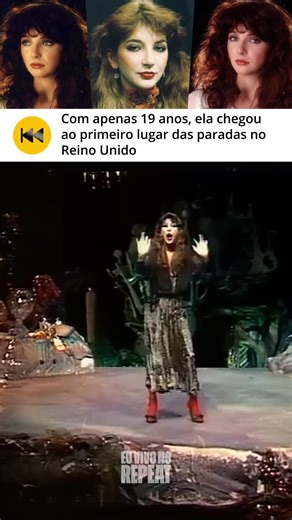 Com apenas 19 anos, ela chegou ao primeiro lugar das paradas no Reino Unido

EU VIVO NO REPEAT